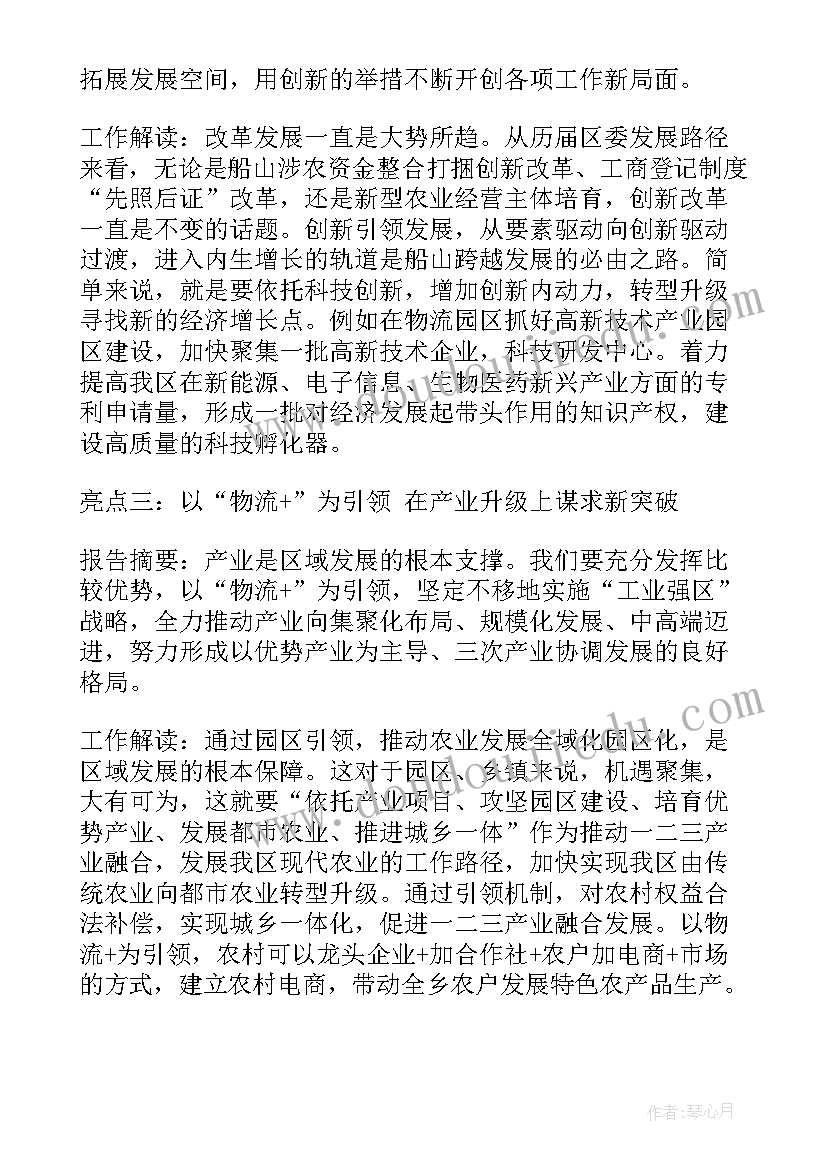 拓展发展空间，用创新的举措不断开创各项工作新局面。

工作解读：改革发展一直是大势所趋。从历届区委发展路径来看，无论是船山涉农资金整合打捆创新改革、工商登记制度“先照后证”改革，还是新型农业经营主体培育，创新改革一直是不变的话题。创新引领发展，从要素驱动向创新驱动过渡，进入内生增长的轨道是船山跨越发展的必由之路。简单来说，就是要依托科技创新，增加创新内动力，转型升级寻找新的经济增长点。例如在物流园区抓好高新技术产业园区建设，加快聚集一批高新技术企业，科技研发中心。着力提高我区在新能源、电子信息、生物医药新兴产业方面的专利申请量，形成一批对经济发展起带头作用的知识产权，建设高质量的科技孵化器。

亮点三：以“物流+”为引领 在产业升级上谋求新突破

报告摘要：产业是区域发展的根本支撑。我们要充分发挥比较优势，以“物流+”为引领，坚定不移地实施“工业强区”战略，全力推动产业向集聚化布局、规模化发展、中高端迈进，努力形成以优势产业为主导、三次产业协调发展的良好格局。

工作解读：通过园区引领，推动农业发展全域化园区化，是区域发展的根本保障。这对于园区、乡镇来说，机遇聚集，大有可为，这就要“依托产业项目、攻坚园区建设、培育优势产业、发展都市农业、推进城乡一体”作为推动一二三产业融合，发展我区现代农业的工作路径，加快实现我区由传统农业向都市农业转型升级。通过引领机制，对农村权益合法补偿，实现城乡一体化，促进一二三产业融合发展。以物流+为引领，农村可以龙头企业+加合作社+农户加电商+市场的方式，建立农村电商，带动全乡农户发展特色农产品生产。

作者：琴心月